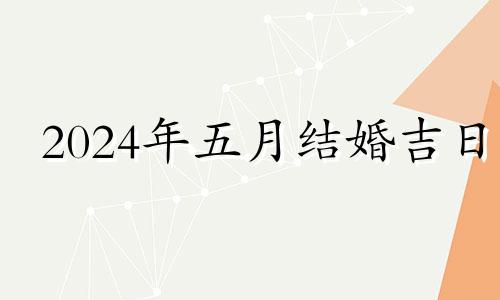 2024年五月结婚吉日